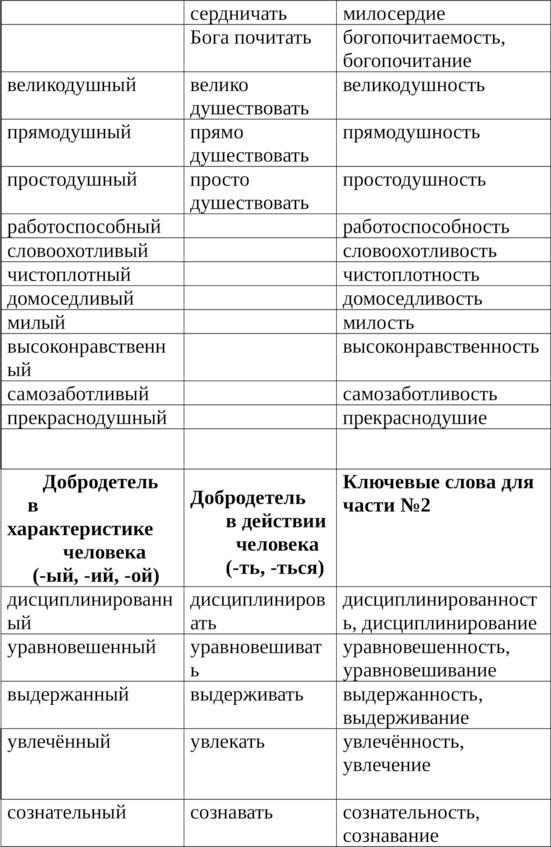 |  | сердничать | милосердие |
|---|---|---|
|  | Бога почитать | богопочитаемость, богопочитание |
| великодушный | велико душествовать | великодушность |
| прямодушный | прямо душествовать | прямодушность |
| простодушный | просто душествовать | простодушность |
| работоспособный |  | работоспособность |
| словоохотливый |  | словоохотливость |
| чистоплотный |  | чистоплотность |
| домоседливый |  | домоседливость |
| милый |  | милость |
| высоконравственный |  | высоконравственность |
| самозаботливый |  | самозаботливость |
| прекраснодушный |  | прекраснодушие |
|  |  |  |
| **Добродетель в характеристике человека (-ый, -ий, -ой)** | **Добродетель в действии человека (-ть, -ться)** | **Ключевые слова для части №2** |
| дисциплинированный | дисциплинировать | дисциплинированность, дисциплинирование |
| уравновешенный | уравновешивать | уравновешенность, уравновешивание |
| выдержанный | выдерживать | выдержанность, выдерживание |
| увлечённый | увлекать | увлечённость, увлечение |
| сознательный | сознавать | сознательность, сознавание |